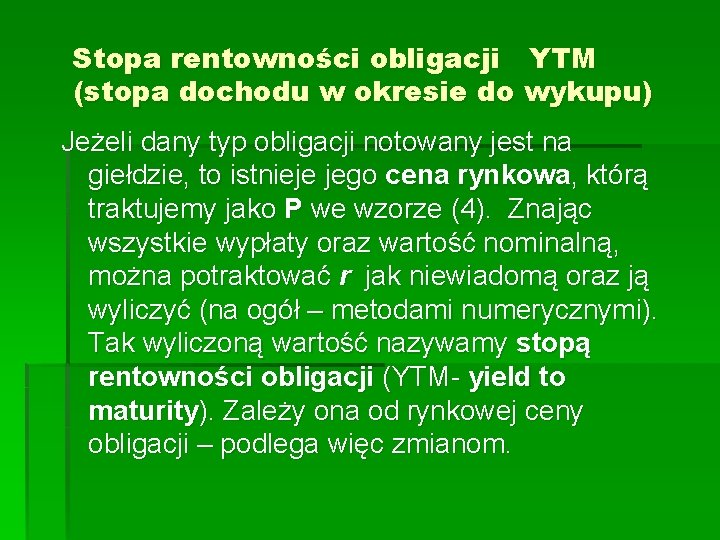 Stopa rentowności obligacji YTM
(stopa dochodu w okresie do wykupu)

Jeżeli dany typ obligacji notowany jest na giełdzie, to istnieje jego cena rynkowa, którą traktujemy jako P we wzorze (4). Znając wszystkie wypłaty oraz wartość nominalną, można potraktować r jak niewiadomą oraz ją wyliczyć (na ogół – metodami numerycznymi). Tak wyliczoną wartość nazywamy stopą rentowności obligacji (YTM- yield to maturity). Zależy ona od rynkowej ceny obligacji – podlega więc zmianom.